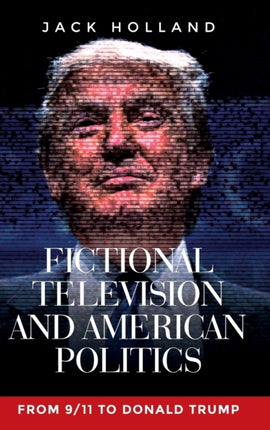 JACK HOLLAND

FICTIONAL TELEVISION AND AMERICAN POLITICS

FROM 9/11 TO DONALD TRUMP